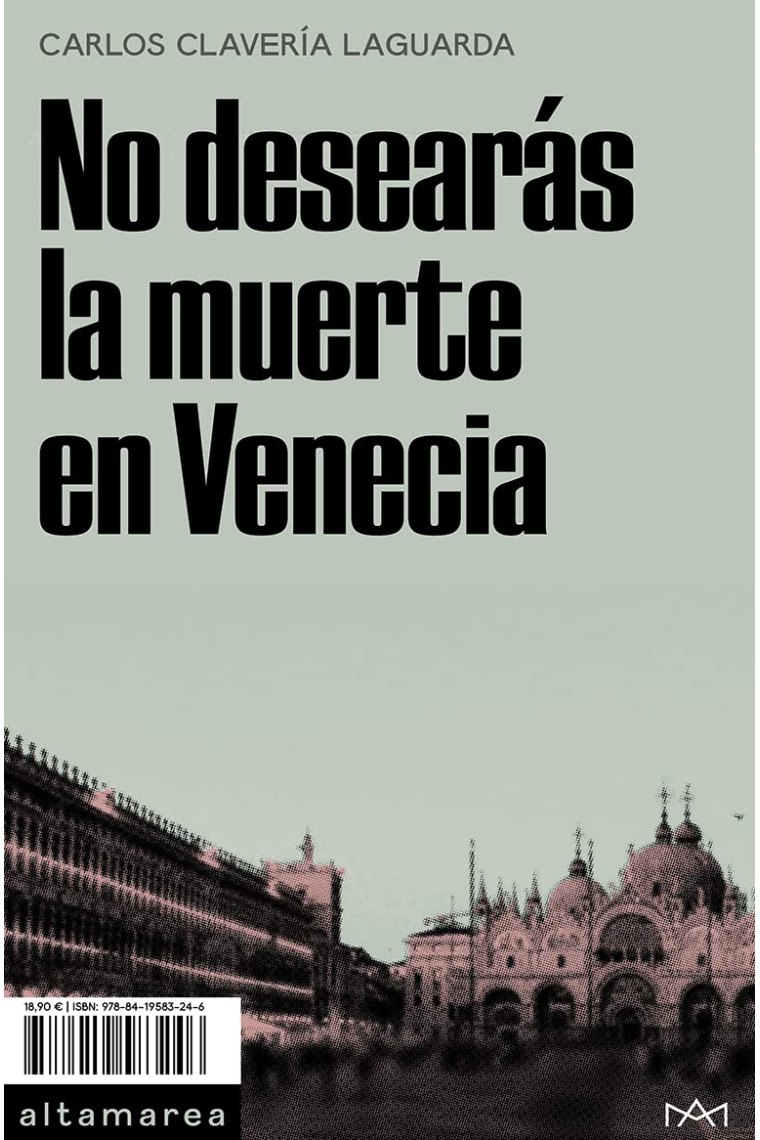 CARLOS CLAVERÍA LAGUARDA

No desearás la muerte en Venecia

18,90 € | ISBN: 978-84-19583-24-6

altamarea